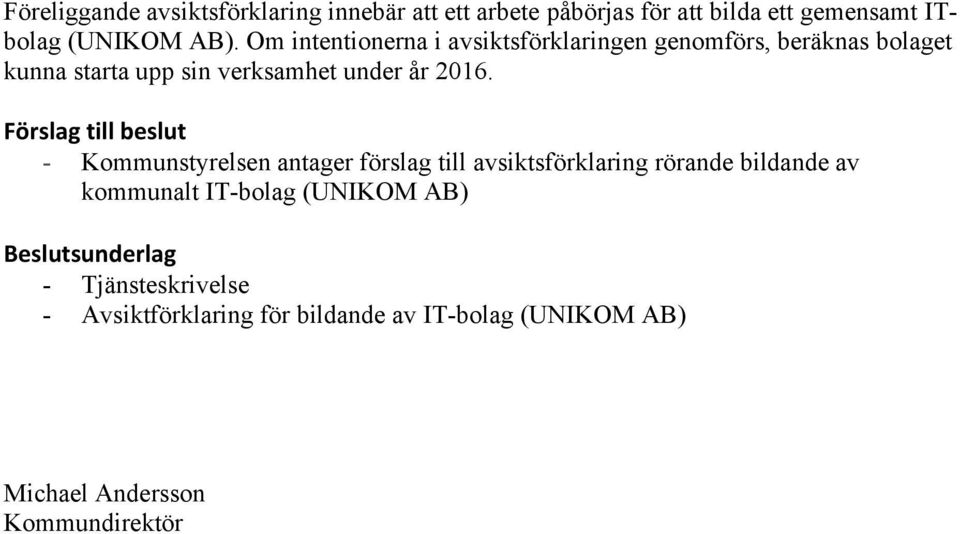 Föreliggande avsiktsförklaring innebär att ett arbete påbörjas för att bilda ett gemensamt IT-bolag (UNIKOM AB). Om intentionerna i avsiktsförklaringen genomförs, beräknas bolaget kunna starta upp sin verksamhet under år 2016.

Förslag till beslut
- Kommunstyrelsen antager förslag till avsiktsförklaring rörande bildande av kommunalt IT-bolag (UNIKOM AB)

Beslutsunderlag
- Tjänsteskrivelse
- Avsiktförklaring för bildande av IT-bolag (UNIKOM AB)

Michael Andersson
Kommundirektör